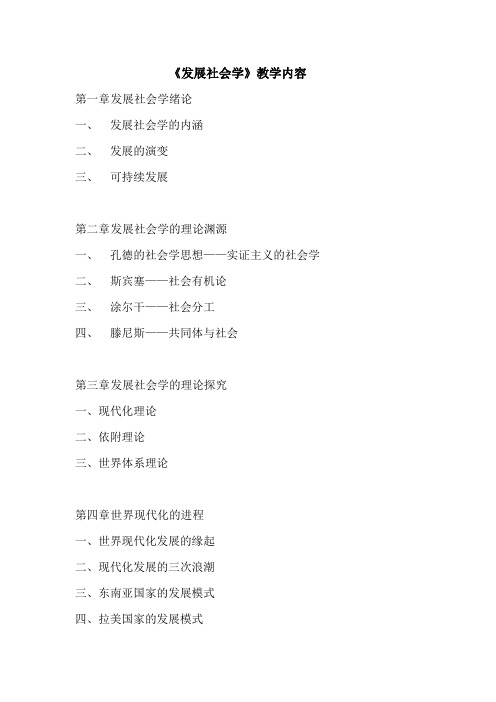 《发展社会学》教学内容

第一章发展社会学绪论

一、 发展社会学的内涵

二、 发展的演变

三、 可持续发展

第二章发展社会学的理论渊源

一、 孔德的社会学思想——实证主义的社会学

二、 斯宾塞——社会有机论

三、 涂尔干——社会分工

四、 滕尼斯——共同体与社会

第三章发展社会学的理论探究

一、现代化理论

二、依附理论

三、世界体系理论

第四章世界现代化的进程

一、世界现代化发展的缘起

二、现代化发展的三次浪潮

三、东南亚国家的发展模式

四、拉美国家的发展模式